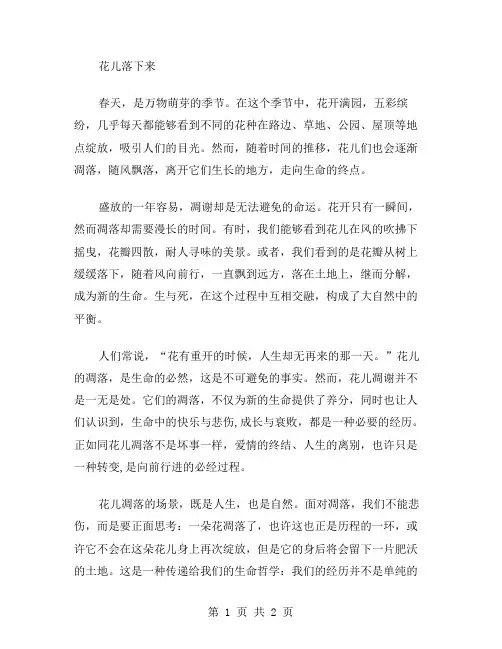 花儿落下来

春天，是万物萌芽的季节。在这个季节中，花开满园，五彩缤纷，几乎每天都能够看到不同的花种在路边、草地、公园、屋顶等地点绽放，吸引人们的目光。然而，随着时间的推移，花儿们也会逐渐凋落，随风飘落，离开它们生长的地方，走向生命的终点。

盛放的一年容易，凋谢却是无法避免的命运。花开只有一瞬间，然而凋落却需要漫长的时间。有时，我们能够看到花儿在风的吹拂下摇曳，花瓣四散，耐人寻味的美景。或者，我们看到的是花瓣从树上缓缓落下，随着风向前行，一直飘到远方，落在土地上，继而分解，成为新的生命。生与死，在这个过程中互相交融，构成了大自然中的平衡。

人们常说，“花有重开的时候，人生却无再来的那一天。”花儿的凋落，是生命的必然，这是不可避免的事实。然而，花儿凋谢并不是一无是处。它们的凋落，不仅为新的生命提供了养分，同时也让人们认识到，生命中的快乐与悲伤,成长与衰败，都是一种必要的经历。正如同花儿凋落不是坏事一样，爱情的终结、人生的离别，也许只是一种转变,是向前行进的必经过程。

花儿凋落的场景，既是人生，也是自然。面对凋落，我们不能悲伤，而是要正面思考：一朵花凋落了，也许这也正是历程的一环，或许它不会在这朵花儿身上再次绽放，但是它的身后将会留下一片肥沃的土地。这是一种传递给我们的生命哲学：我们的经历并不是单纯的

第 1 页 共 2 页